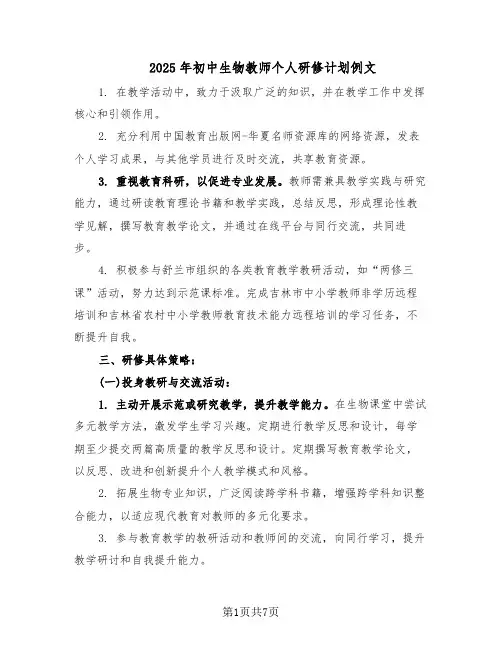 2025 年初中生物教师个人研修计划例文

1. 在教学活动中，致力于汲取广泛的知识，并在教学工作中发挥核心和引领作用。

2. 充分利用中国教育出版网-华夏名师资源库的网络资源，发表个人学习成果，与其他学员进行及时交流，共享教育资源。

3. 重视教育科研，以促进专业发展。教师需兼具教学实践与研究能力，通过研读教育理论书籍和教学实践，总结反思，形成理论性教学见解，撰写教育教学论文，并通过在线平台与同行交流，共同进步。

4. 积极参与舒兰市组织的各类教育教学教研活动，如“两修三课”活动，努力达到示范课标准。完成吉林市中小学教师非学历远程培训和吉林省农村中小学教师教育技术能力远程培训的学习任务，不断提升自我。

三、研修具体策略：

(一)投身教研与交流活动：

1. 主动开展示范或研究教学，提升教学能力。在生物课堂中尝试多元教学方法，激发学生学习兴趣。定期进行教学反思和设计，每学期至少提交两篇高质量的教学反思和设计。定期撰写教育教学论文，以反思、改进和创新提升个人教学模式和风格。

2. 拓展生物专业知识，广泛阅读跨学科书籍，增强跨学科知识整合能力，以适应现代教育对教师的多元化要求。

3. 参与教育教学的教研活动和教师间的交流，向同行学习，提升教学研讨和自我提升能力。

第1页共7页